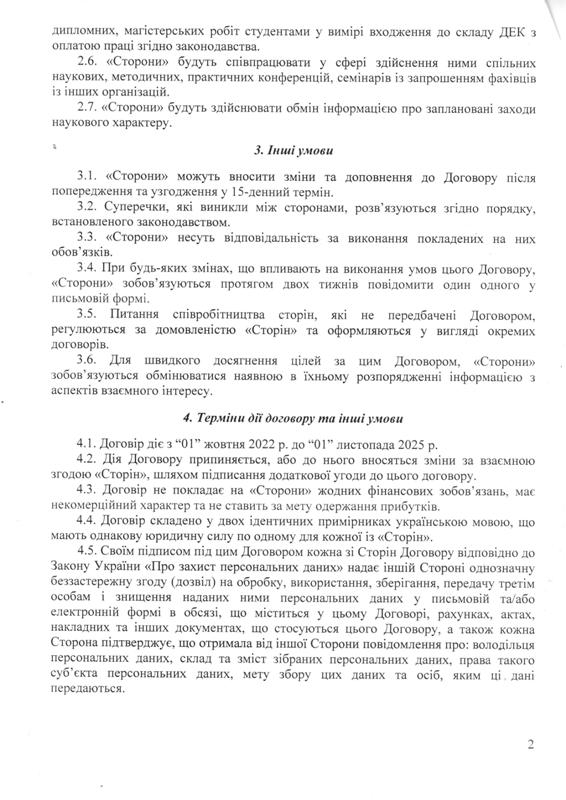 дипломних, магістерських робіт студентами у вимірі входження до складу ДЕК з оплатою праці згідно законодавства.

2.6. «Сторони» будуть співпрацювати у сфері здійснення ними спільних наукових, методичних, практичних конференцій, семінарів із запрошенням фахівців із інших організацій.

2.7. «Сторони» будуть здійснювати обмін інформацією про заплановані заходи наукового характеру.

3. Інші умови

3.1. «Сторони» можуть вносити зміни та доповнення до Договору після попередження та узгодження у 15-денний термін.

3.2. Суперечки, які виникли між сторонами, розв'язуються згідно порядку, встановленого законодавством.

3.3. «Сторони» несуть відповідальність за виконання покладених на них обов'язків.

3.4. При будь-яких змінах, що впливають на виконання умов цього Договору, «Сторони» зобов'язуються протягом двох тижнів повідомити один одного у письмовій формі.

3.5. Питання співробітництва сторін, які не передбачені Договором, регулюються за домовленістю «Сторін» та оформляються у вигляді окремих договорів.

3.6. Для швидкого досягнення цілей за цим Договором, «Сторони» зобов'язуються обмінюватися наявною в їхньому розпорядженні інформацією з аспектів взаємного інтересу.

4. Терміни дії договору та інші умови

4.1. Договір діє з "01" жовтня 2022 р. до "01" листопада 2025 р.

4.2. Дія Договору припиняється, або до нього вносяться зміни за взаємною згодою «Сторін», шляхом підписання додаткової угоди до цього договору.

4.3. Договір не покладає на «Сторони» жодних фінансових зобов'язань, має некомерційний характер та не ставить за мету одержання прибутків.

4.4. Договір складено у двох ідентичних примірниках українською мовою, що мають однакову юридичну силу по одному для кожної із «Сторін».

4.5. Своїм підписом під цим Договором кожна зі Сторін Договору відповідно до Закону України «Про захист персональних даних» надає іншій Стороні однозначну беззастережну згоду (дозвіл) на обробку, використання, зберігання, передачу третім особам і знищення наданих ними персональних даних у письмовій та/або електронній формі в обсязі, що міститься у цьому Договорі, рахунках, актах, накладних та інших документах, що стосуються цього Договору, а також кожна Сторона підтверджує, що отримала від іншої Сторони повідомлення про: володільця персональних даних, склад та зміст зібраних персональних даних, права такого суб'єкта персональних даних, мету збору цих даних та осіб, яким ці дані передаються.

2